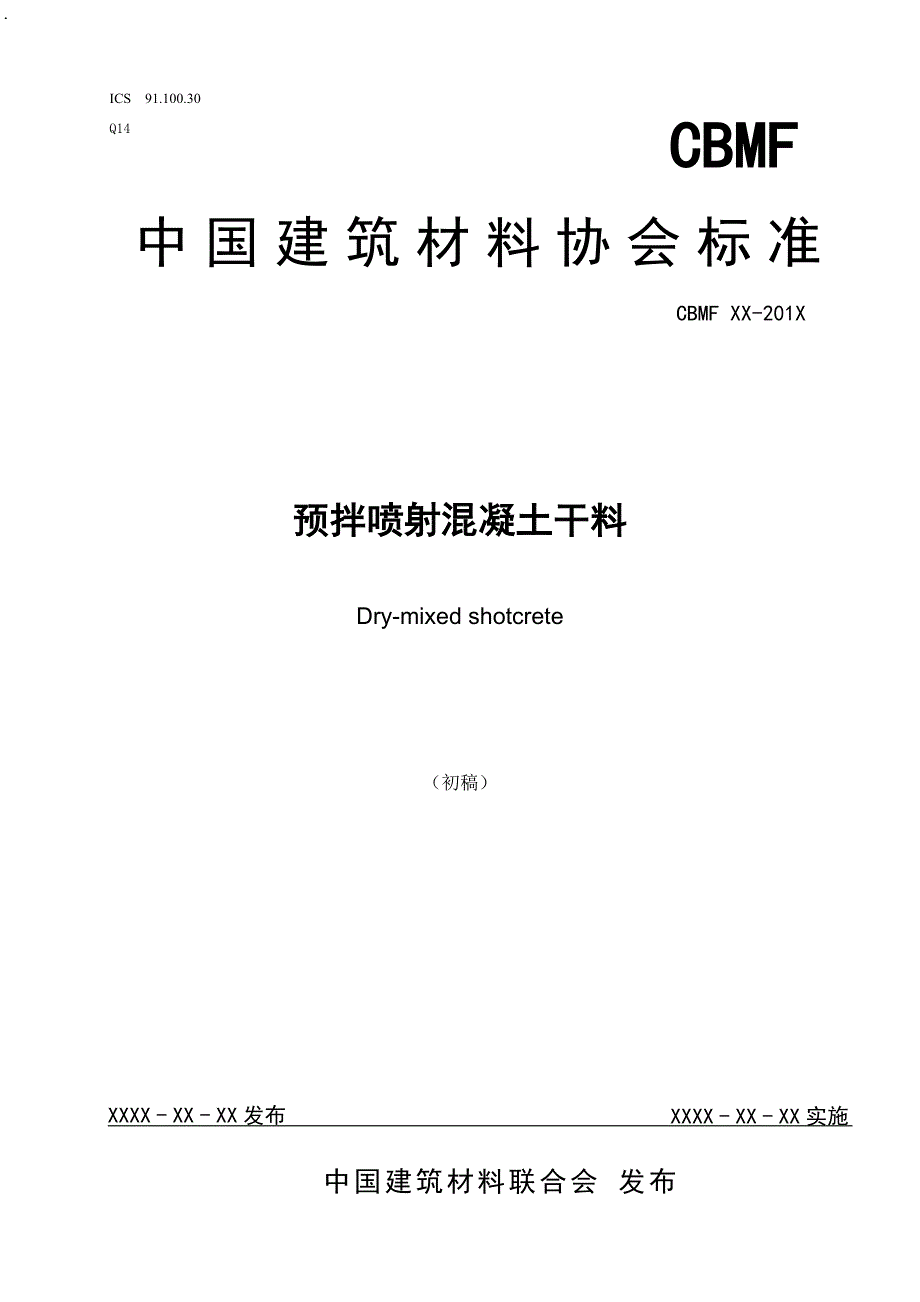 ICS 91.100.30

Q14

CBMF

中国建筑材料协会标准

CBMF XX-201X

预拌喷射混凝土干料

Dry-mixed shotcrete

（初稿）

XXXX－XX－XX 发布

XXXX－XX－XX 实施

中国建筑材料联合会 发布